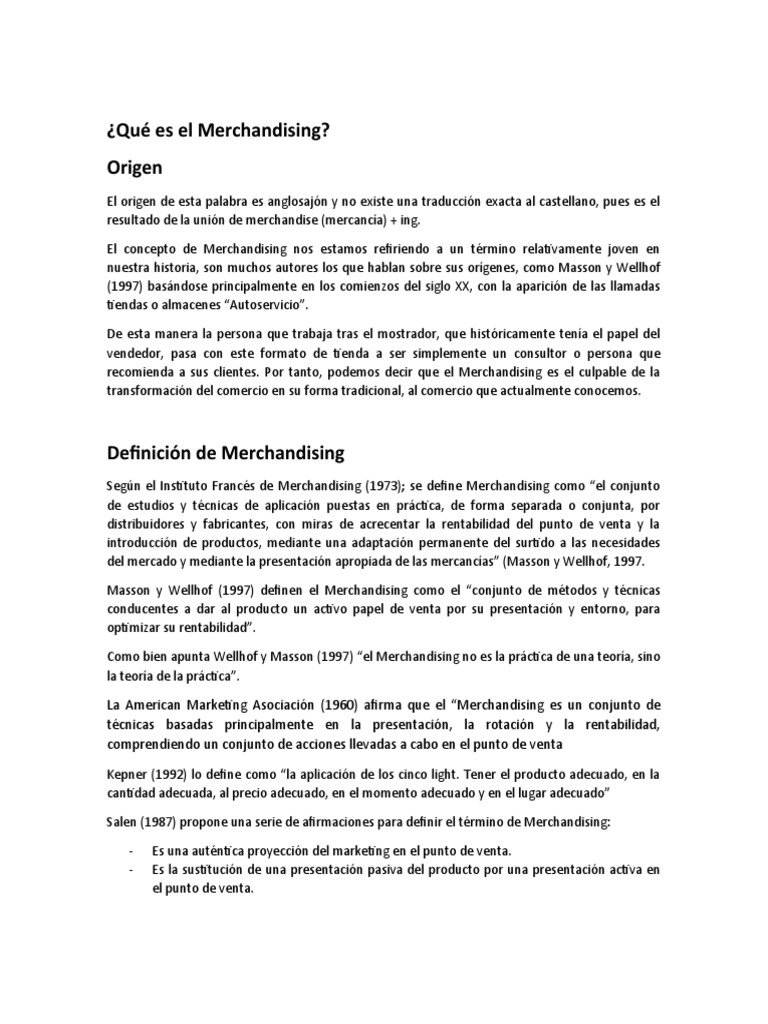 ¿Qué es el Merchandising?

Origen

El origen de esta palabra es anglosajón y no existe una traducción exacta al castellano, pues es el resultado de la unión de merchandise (mercancía) + ing.

El concepto de Merchandising nos estamos refiriendo a un término relativamente joven en nuestra historia, son muchos autores los que hablan sobre sus orígenes, como Masson y Wellhof (1997) basándose principalmente en los comienzos del siglo XX, con la aparición de las llamadas tiendas o almacenes "Autoservicio".

De esta manera la persona que trabaja tras el mostrador, que históricamente tenía el papel del vendedor, pasa con este formato de tienda a ser simplemente un consultor o persona que recomienda a sus clientes. Por tanto, podemos decir que el Merchandising es el culpable de la transformación del comercio en su forma tradicional, al comercio que actualmente conocemos.

Definición de Merchandising

Según el Instituto Francés de Merchandising (1973); se define Merchandising como "el conjunto de estudios y técnicas de aplicación puestas en práctica, de forma separada o conjunta, por distribuidores y fabricantes, con miras de acrecentar la rentabilidad del punto de venta y la introducción de productos, mediante una adaptación permanente del surtido a las necesidades del mercado y mediante la presentación apropiada de las mercancías" (Masson y Wellhof, 1997.

Masson y Wellhof (1997) definen el Merchandising como el "conjunto de métodos y técnicas conducentes a dar al producto un activo papel de venta por su presentación y entorno, para optimizar su rentabilidad".

Como bien apunta Wellhof y Masson (1997) "el Merchandising no es la práctica de una teoría, sino la teoría de la práctica".

La American Marketing Asociación (1960) afirma que el "Merchandising es un conjunto de técnicas basadas principalmente en la presentación, la rotación y la rentabilidad, comprendiendo un conjunto de acciones llevadas a cabo en el punto de venta

Kepner (1992) lo define como "la aplicación de los cinco light. Tener el producto adecuado, en la cantidad adecuada, al precio adecuado, en el momento adecuado y en el lugar adecuado"

Salen (1987) propone una serie de afirmaciones para definir el término de Merchandising:

- Es una auténtica proyección del marketing en el punto de venta.
- Es la sustitución de una presentación pasiva del producto por una presentación activa en el punto de venta.